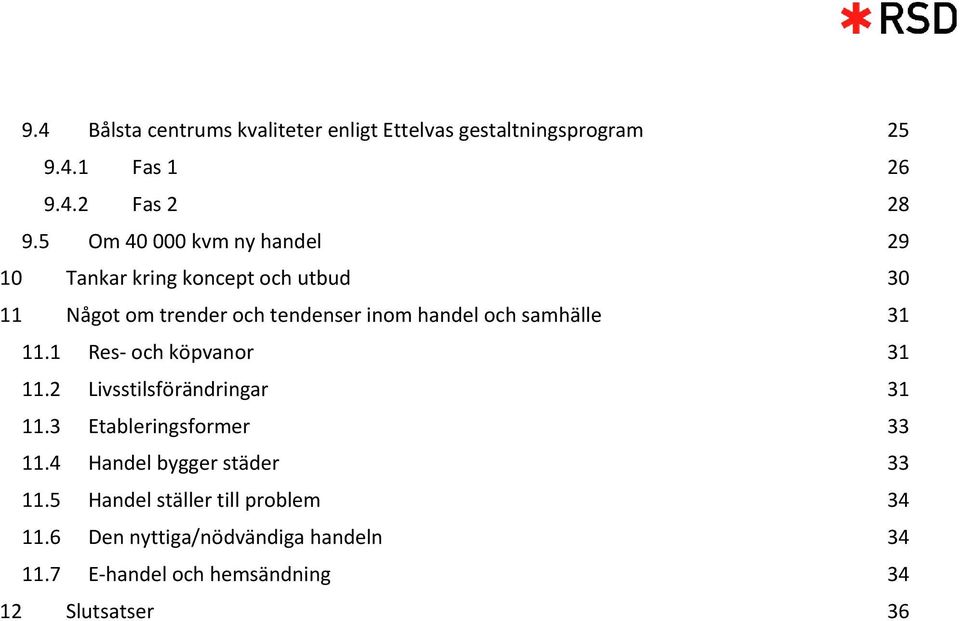 RSD

9.4 Bålsta centrums kvaliteter enligt Ettelvas gestaltningsprogram 25
9.4.1 Fas 1 26
9.4.2 Fas 2 28
9.5 Om 40 000 kvm ny handel 29
10 Tankar kring koncept och utbud 30
11 Något om trender och tendenser inom handel och samhälle 31
11.1 Res- och köpvanor 31
11.2 Livsstilsförändringar 31
11.3 Etableringsformer 33
11.4 Handel bygger städer 33
11.5 Handel ställer till problem 34
11.6 Den nyttiga/nödvändiga handeln 34
11.7 E-handel och hemsändning 34
12 Slutsatser 36